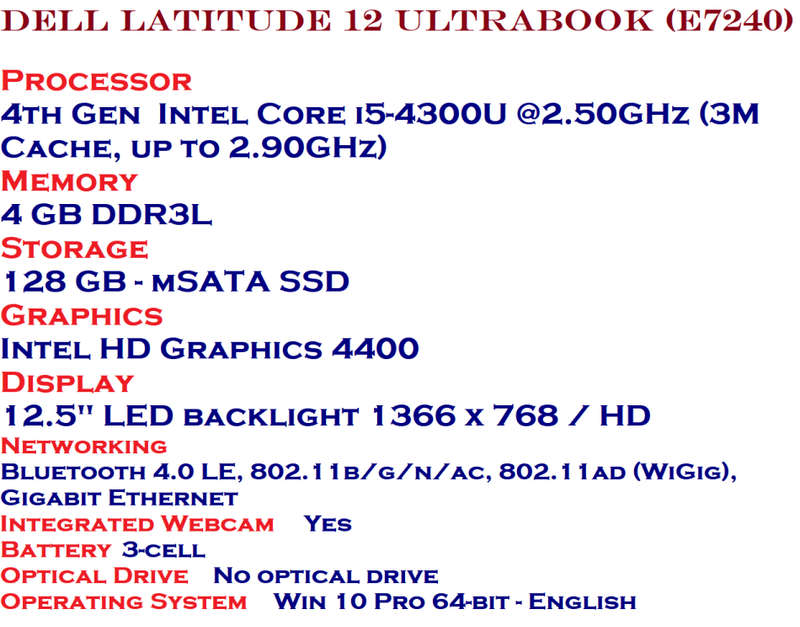 DELL LATITUDE 12 ULTRABOOK (E7240)

Processor
4th Gen Intel Core i5-4300U @2.50GHz (3M Cache, up to 2.90GHz)
Memory
4 GB DDR3L
Storage
128 GB - mSATA SSD
Graphics
Intel HD Graphics 4400
Display
12.5" LED backlight 1366 x 768 / HD
Networking
Bluetooth 4.0 LE, 802.11b/g/n/ac, 802.11ad (WiGig), Gigabit Ethernet
Integrated Webcam Yes
Battery 3-cell
Optical Drive No optical drive
Operating System Win 10 Pro 64-bit - English